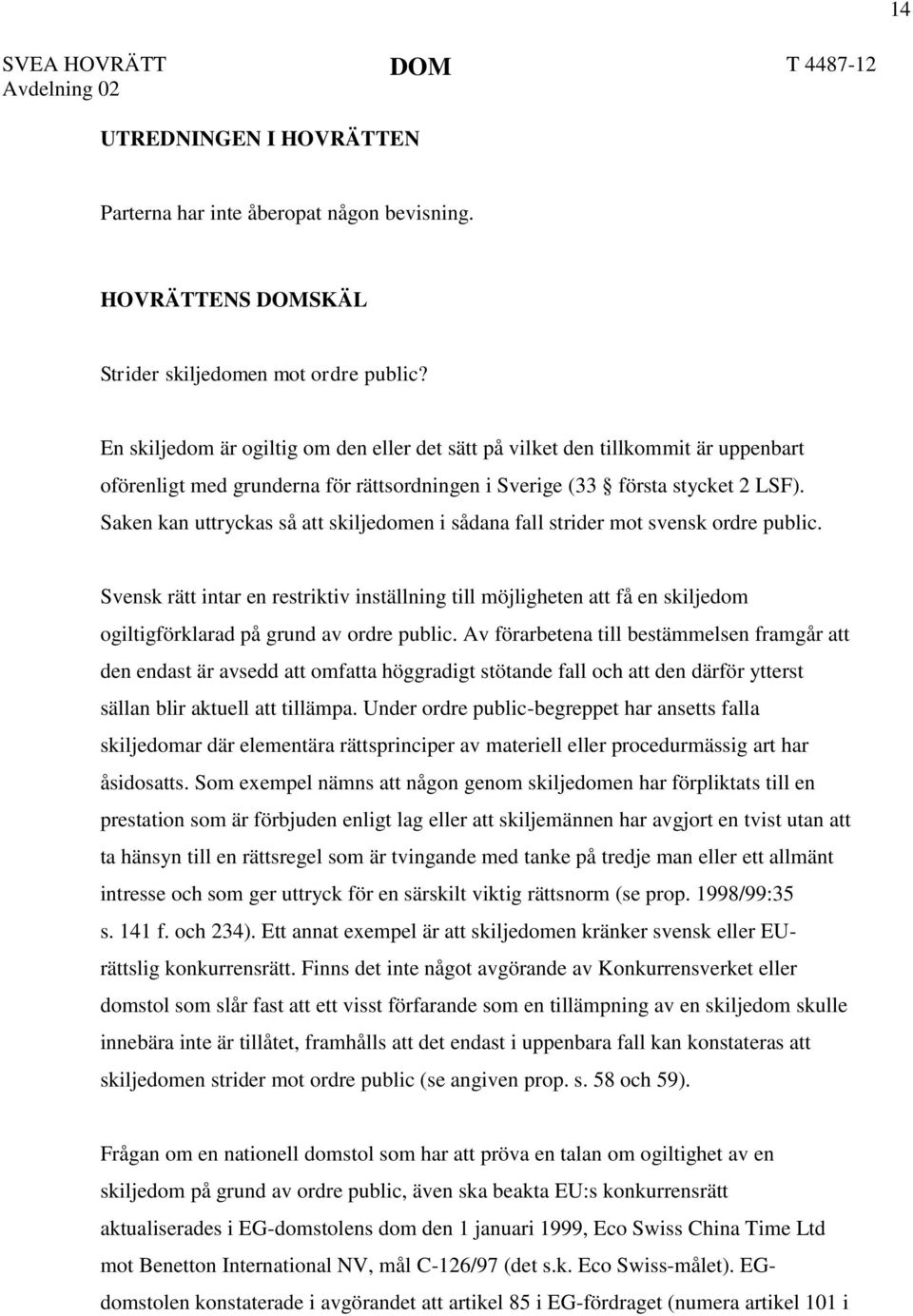 14

SVEA HOVRÄTT
Avdelning 02

DOM

T 4487-12

UTREDNINGEN I HOVRÄTTEN

Parterna har inte åberopat någon bevisning.

HOVRÄTTENS DOMSKÄL

Strider skiljedomen mot ordre public?

En skiljedom är ogiltig om den eller det sätt på vilket den tillkommit är uppenbart oförenligt med grunderna för rättsordningen i Sverige (33 § första stycket 2 LSF). Saken kan uttryckas så att skiljedomen i sådana fall strider mot svensk ordre public.

Svensk rätt intar en restriktiv inställning till möjligheten att få en skiljedom ogiltigförklarad på grund av ordre public. Av förarbetena till bestämmelsen framgår att den endast är avsedd att omfatta höggradigt stötande fall och att den därför ytterst sällan blir aktuell att tillämpa. Under ordre public-begreppet har ansetts falla skiljedomar där elementära rättsprinciper av materiell eller procedurmässig art har åsidosatts. Som exempel nämns att någon genom skiljedomen har förpliktats till en prestation som är förbjuden enligt lag eller att skiljemännen har avgjort en tvist utan att ta hänsyn till en rättsregel som är tvingande med tanke på tredje man eller ett allmänt intresse och som ger uttryck för en särskilt viktig rättsnorm (se prop. 1998/99:35 s. 141 f. och 234). Ett annat exempel är att skiljedomen kränker svensk eller EU-rättslig konkurrensrätt. Finns det inte något avgörande av Konkurrensverket eller domstol som slår fast att ett visst förfarande som en tillämpning av en skiljedom skulle innebära inte är tillåtet, framhålls att det endast i uppenbara fall kan konstateras att skiljedomen strider mot ordre public (se angiven prop. s. 58 och 59).

Frågan om en nationell domstol som har att pröva en talan om ogiltighet av en skiljedom på grund av ordre public, även ska beakta EU:s konkurrensrätt aktualiserades i EG-domstolens dom den 1 januari 1999, Eco Swiss China Time Ltd mot Benetton International NV, mål C-126/97 (det s.k. Eco Swiss-målet). EG-domstolen konstaterade i avgörandet att artikel 85 i EG-fördraget (numera artikel 101 i